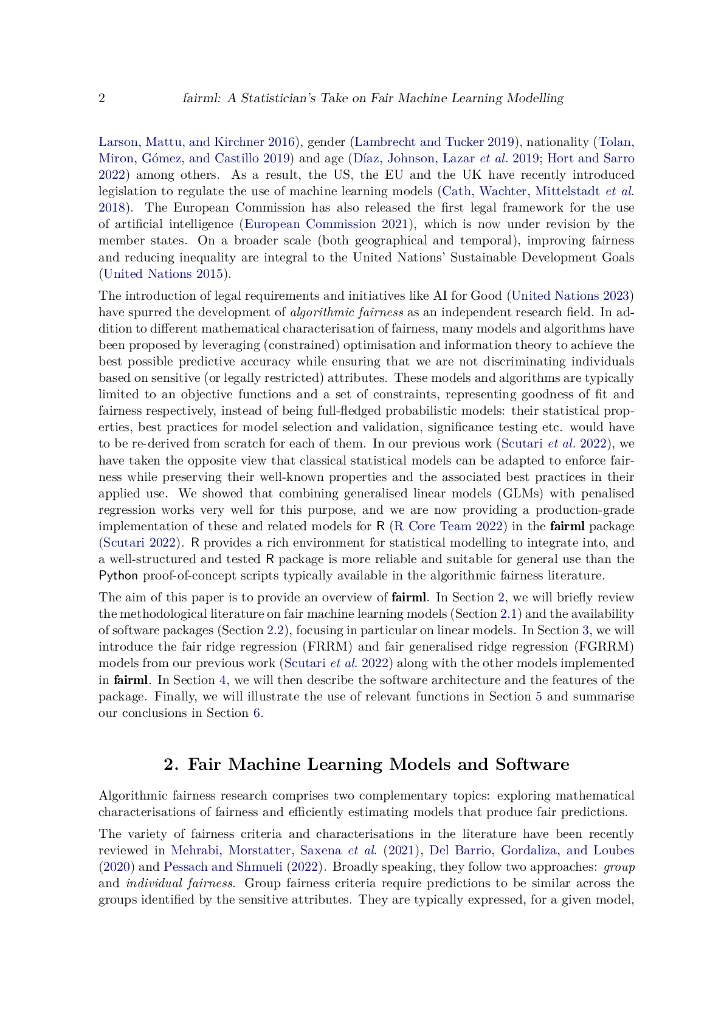 2 fairml: A Statistician's Take on Fair Machine Learning Modelling

Larson, Mattu, and Kirchner 2016), gender (Lambrecht and Tucker 2019), nationality (Tolan, Miron, Gómez, and Castillo 2019) and age (Díaz, Johnson, Lazar et al. 2019; Hort and Sarro 2022) among others. As a result, the US, the EU and the UK have recently introduced legislation to regulate the use of machine learning models (Cath, Wachter, Mittelstadt et al. 2018). The European Commission has also released the first legal framework for the use of artificial intelligence (European Commission 2021), which is now under revision by the member states. On a broader scale (both geographical and temporal), improving fairness and reducing inequality are integral to the United Nations' Sustainable Development Goals (United Nations 2015).

The introduction of legal requirements and initiatives like AI for Good (United Nations 2023) have spurred the development of algorithmic fairness as an independent research field. In addition to different mathematical characterisation of fairness, many models and algorithms have been proposed by leveraging (constrained) optimisation and information theory to achieve the best possible predictive accuracy while ensuring that we are not discriminating individuals based on sensitive (or legally restricted) attributes. These models and algorithms are typically limited to an objective functions and a set of constraints, representing goodness of fit and fairness respectively, instead of being full-fledged probabilistic models: their statistical properties, best practices for model selection and validation, significance testing etc. would have to be re-derived from scratch for each of them. In our previous work (Scutari et al. 2022), we have taken the opposite view that classical statistical models can be adapted to enforce fairness while preserving their well-known properties and the associated best practices in their applied use. We showed that combining generalised linear models (GLMs) with penalised regression works very well for this purpose, and we are now providing a production-grade implementation of these and related models for R (R Core Team 2022) in the fairml package (Scutari 2022). R provides a rich environment for statistical modelling to integrate into, and a well-structured and tested R package is more reliable and suitable for general use than the Python proof-of-concept scripts typically available in the algorithmic fairness literature.

The aim of this paper is to provide an overview of fairml. In Section 2, we will briefly review the methodological literature on fair machine learning models (Section 2.1) and the availability of software packages (Section 2.2), focusing in particular on linear models. In Section 3, we will introduce the fair ridge regression (FRRM) and fair generalised ridge regression (FGRRM) models from our previous work (Scutari et al. 2022) along with the other models implemented in fairml. In Section 4, we will then describe the software architecture and the features of the package. Finally, we will illustrate the use of relevant functions in Section 5 and summarise our conclusions in Section 6.

2. Fair Machine Learning Models and Software

Algorithmic fairness research comprises two complementary topics: exploring mathematical characterisations of fairness and efficiently estimating models that produce fair predictions.

The variety of fairness criteria and characterisations in the literature have been recently reviewed in Mehrabi, Morstatter, Saxena et al. (2021), Del Barrio, Gordaliza, and Loubes (2020) and Pessach and Shmueli (2022). Broadly speaking, they follow two approaches: group and individual fairness. Group fairness criteria require predictions to be similar across the groups identified by the sensitive attributes. They are typically expressed, for a given model,